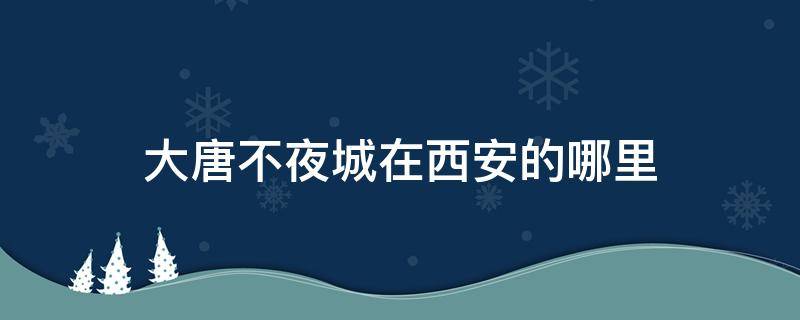 大唐不夜城在西安的哪里